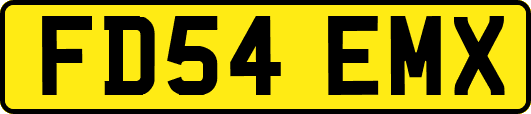 FD54 EMX